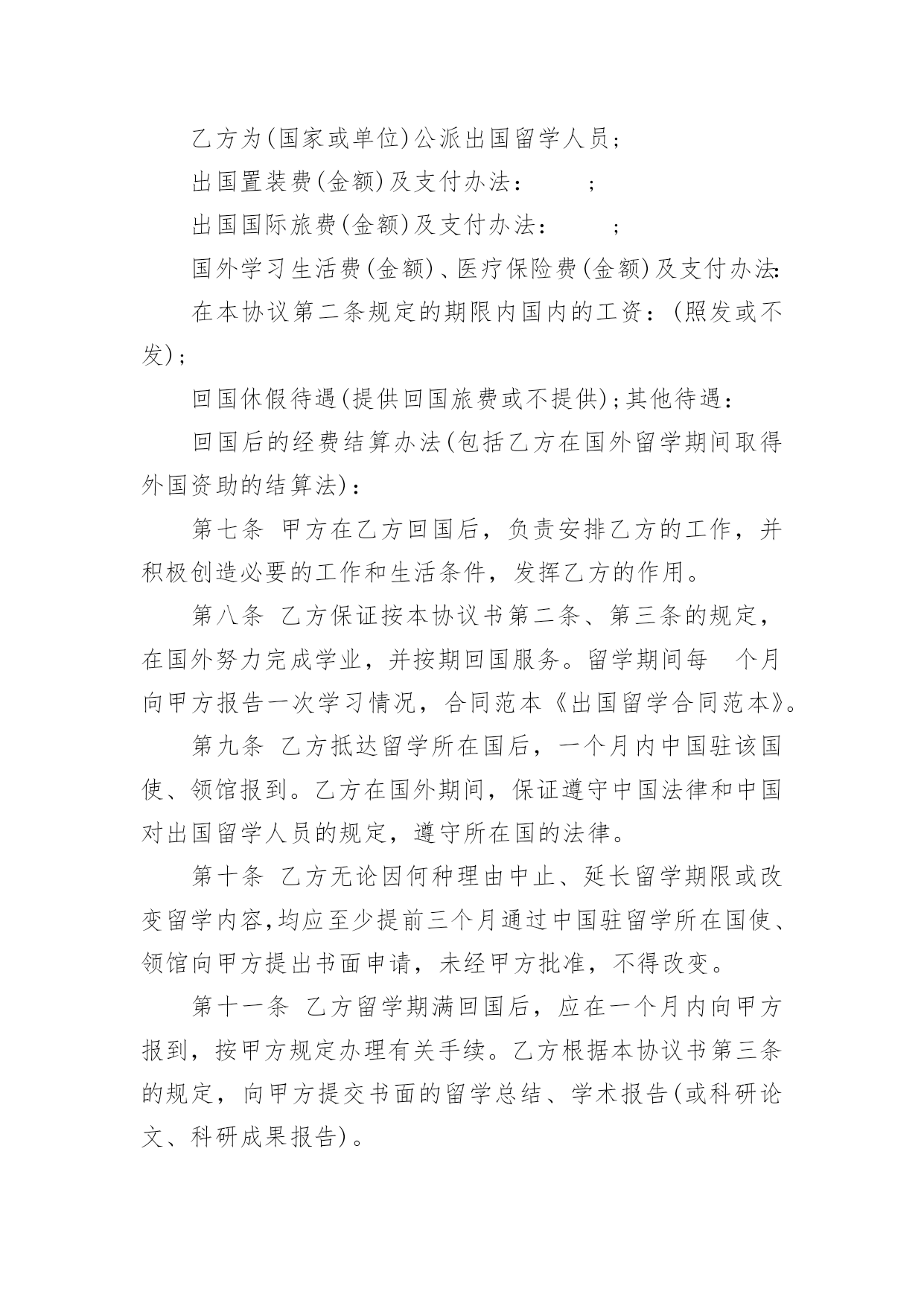 乙方为(国家或单位)公派出国留学人员;

出国置装费(金额)及支付办法: ;

出国国际旅费(金额)及支付办法: ;

国外学习生活费(金额)、医疗保险费(金额)及支付办法:

在本协议第二条规定的期限内国内的工资:(照发或不发);

回国休假待遇(提供回国旅费或不提供);其他待遇:

回国后的经费结算办法(包括乙方在国外留学期间取得外国资助的结算法):

第七条 甲方在乙方回国后，负责安排乙方的工作，并积极创造必要的工作和生活条件，发挥乙方的作用。

第八条 乙方保证按本协议书第二条、第三条的规定，在国外努力完成学业，并按期回国服务。留学期间每 个月向甲方报告一次学习情况，合同范本《出国留学合同范本》。

第九条 乙方抵达留学所在国后，一个月内中国驻该国使、领馆报到。乙方在国外期间，保证遵守中国法律和中国对出国留学人员的规定，遵守所在国的法律。

第十条 乙方无论因何种理由中止、延长留学期限或改变留学内容,均应至少提前三个月通过中国驻留学所在国使、领馆向甲方提出书面申请，未经甲方批准，不得改变。

第十一条 乙方留学期满回国后，应在一个月内向甲方报到，按甲方规定办理有关手续。乙方根据本协议书第三条的规定，向甲方提交书面的留学总结、学术报告(或科研论文、科研成果报告)。